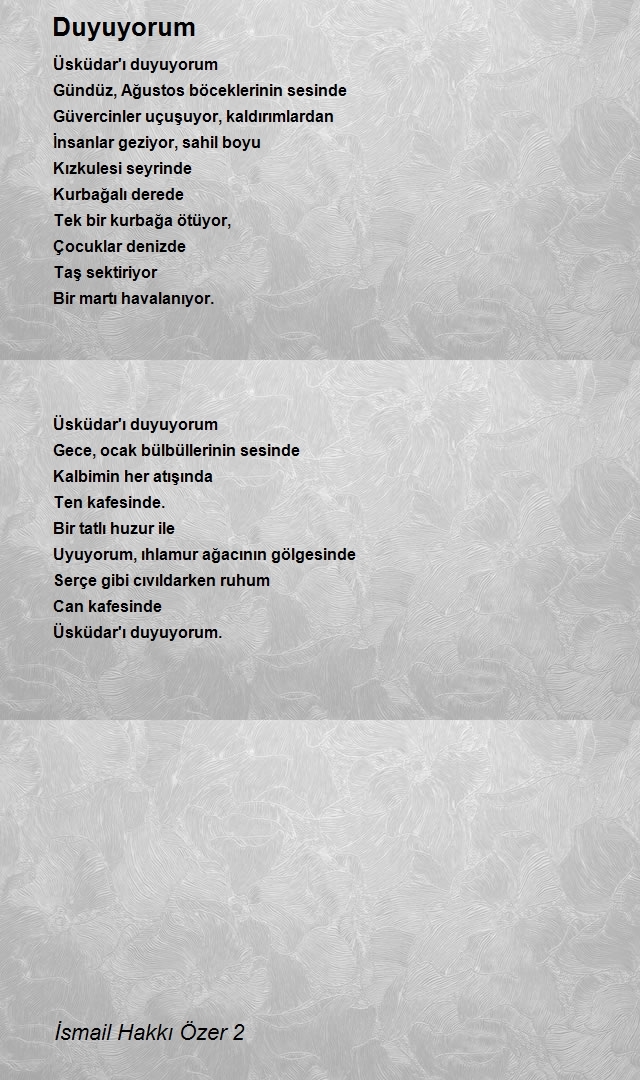 Duyuyorum

Üsküdar'ı duyuyorum
Gündüz, Ağustos böceklerinin sesinde
Güvercinler uçuşuyor, kaldırımlardan
İnsanlar geziyor, sahil boyu
Kızkulesi seyrinde
Kurbağalı derede
Tek bir kurbağa ötüyor,
Çocuklar denizde
Taş sektiriyor
Bir martı havalanıyor.

Üsküdar'ı duyuyorum
Gece, ocak bülbüllerinin sesinde
Kalbimin her atışında
Ten kafesinde.
Bir tatlı huzur ile
Uyuyorum, ıhlamur ağacının gölgesinde
Serçe gibi cıvıldarken ruhum
Can kafesinde
Üsküdar'ı duyuyorum.

İsmail Hakkı Özer 2